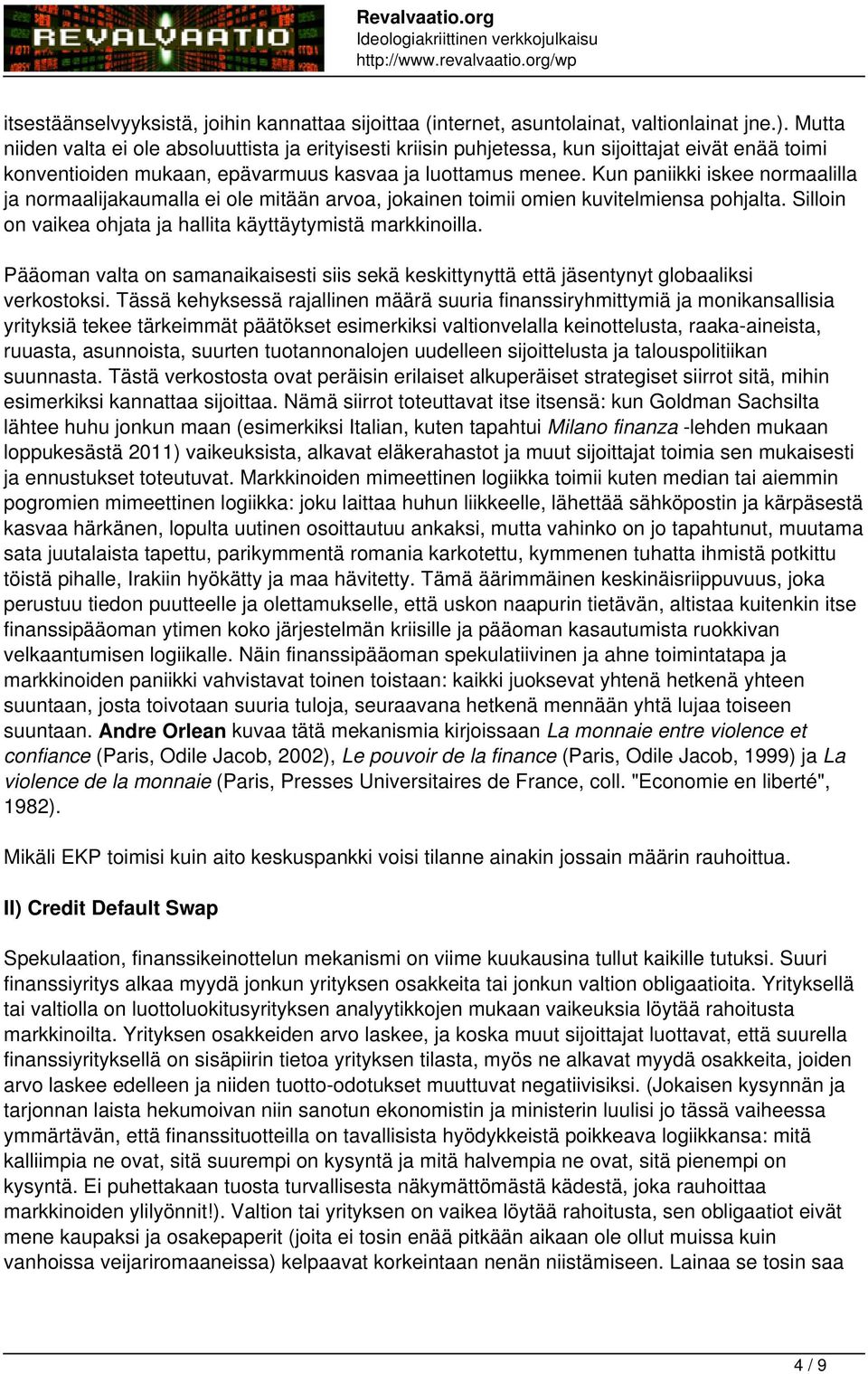 REVALVAATIO

Revalvaatio.org
Ideologiakriittinen verkkojulkaisu
http://www.revalvaatio.org/wp

itsestäänselvyyksistä, joihin kannattaa sijoittaa (internet, asuntolainat, valtionlainat jne.). Mutta niiden valta ei ole absoluuttista ja erityisesti kriisin puhjetessa, kun sijoittajat eivät enää toimi konventioiden mukaan, epävarmuus kasvaa ja luottamus menee. Kun paniikki iskee normaalilla ja normaalijakaumalla ei ole mitään arvoa, jokainen toimii omien kuvitelmiensa pohjalta. Silloin on vaikea ohjata ja hallita käyttäytymistä markkinoilla.

Pääoman valta on samanaikaisesti siis sekä keskittynyttä että jäsentynyt globaaliksi verkostoksi. Tässä kehyksessä rajallinen määrä suuria finanssiryhmittymiä ja monikansallisia yrityksiä tekee tärkeimmät päätökset esimerkiksi valtionvelalla keinottelusta, raaka-aineista, ruuasta, asunnoista, suurten tuotannonalojen uudelleen sijoittelusta ja talouspolitiikan suunnasta. Tästä verkostosta ovat peräisin erilaiset alkuperäiset strategiset siirrot sitä, mihin esimerkiksi kannattaa sijoittaa. Nämä siirrot toteuttavat itse itsensä: kun Goldman Sachsilta lähtee huhu jonkun maan (esimerkiksi Italian, kuten tapahtui Milano finanza -lehden mukaan loppukesästä 2011) vaikeuksista, alkavat eläkerahastot ja muut sijoittajat toimia sen mukaisesti ja ennustukset toteutuvat. Markkinoiden mimeettinen logiikka toimii kuten median tai aiemmin pogromien mimeettinen logiikka: joku laittaa huhun liikkeelle, lähettää sähköpostin ja kärpäsestä kasvaa härkänen, lopulta uutinen osoittautuu ankaksi, mutta vahinko on jo tapahtunut, muutama sata juutalaista tapettu, parikymmentä romania karkotettu, kymmenen tuhatta ihmistä potkittu töistä pihalle, Irakiin hyökätty ja maa hävitetty. Tämä äärimmäinen keskinäisriippuvuus, joka perustuu tiedon puutteelle ja olettamukselle, että uskon naapurin tietävän, altistaa kuitenkin itse finanssipääoman ytimen koko järjestelmän kriisille ja pääoman kasautumista ruokkivan velkaantumisen logiikalle. Näin finanssipääoman spekulatiivinen ja ahne toimintatapa ja markkinoiden paniikki vahvistavat toinen toistaan: kaikki juoksevat yhtenä hetkenä yhteen suuntaan, josta toivotaan suuria tuloja, seuraavana hetkenä mennään yhtä lujaa toiseen suuntaan. Andre Orlean kuvaa tätä mekanismia kirjoissaan La monnaie entre violence et confiance (Paris, Odile Jacob, 2002), Le pouvoir de la finance (Paris, Odile Jacob, 1999) ja La violence de la monnaie (Paris, Presses Universitaires de France, coll. "Economie en liberté", 1982).

Mikäli EKP toimisi kuin aito keskuspankki voisi tilanne ainakin jossain määrin rauhoittua.

II) Credit Default Swap

Spekulaation, finanssikeinottelun mekanismi on viime kuukausina tullut kaikille tutuksi. Suuri finanssiyritys alkaa myydä jonkun yrityksen osakkeita tai jonkun valtion obligaatioita. Yrityksellä tai valtiolla on luottoluokitusyrityksen analyytikkojen mukaan vaikeuksia löytää rahoitusta markkinoilta. Yrityksen osakkeiden arvo laskee, ja koska muut sijoittajat luottavat, että suurella finanssiyrityksellä on sisäpiirin tietoa yrityksen tilasta, myös ne alkavat myydä osakkeita, joiden arvo laskee edelleen ja niiden tuotto-odotukset muuttuvat negatiivisiksi. (Jokaisen kysynnän ja tarjonnan laista hekumoivan niin sanotun ekonomistin ja ministerin luulisi jo tässä vaiheessa ymmärtävän, että finanssituotteilla on tavallisista hyödykkeistä poikkeava logiikkansa: mitä kalliimpia ne ovat, sitä suurempi on kysyntä ja mitä halvempia ne ovat, sitä pienempi on kysyntä. Ei puhettakaan tuosta turvallisesta näkymättömästä kädestä, joka rauhoittaa markkinoiden ylilyönnit!). Valtion tai yrityksen on vaikea löytää rahoitusta, sen obligaatiot eivät mene kaupaksi ja osakepaperit (joita ei tosin enää pitkään aikaan ole ollut muissa kuin vanhoissa veijariromaaneissa) kelpaavat korkeintaan nenän niistämiseen. Lainaa se tosin saa

4 / 9